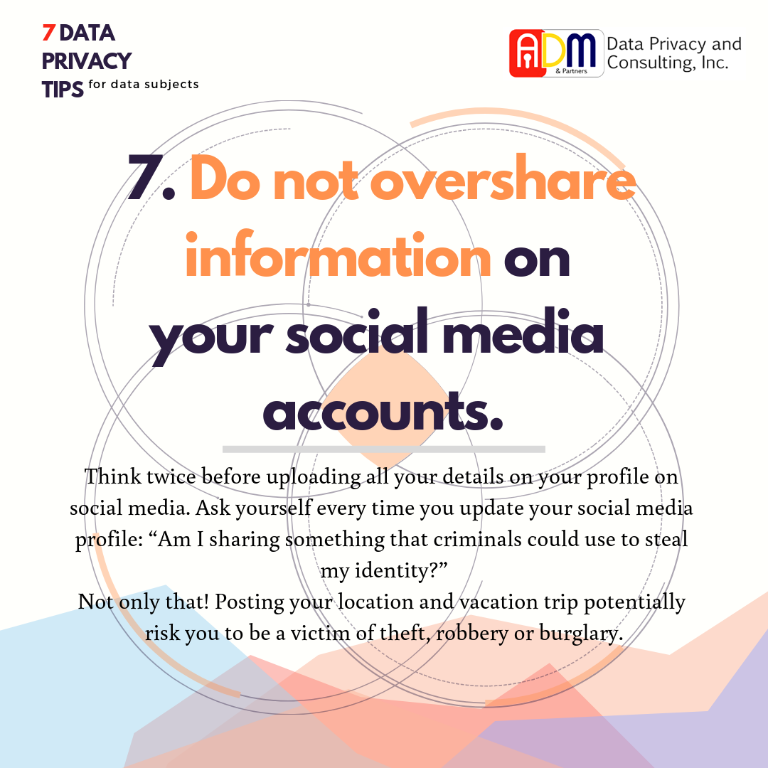 7 DATA PRIVACY TIPS for data subjects

ADM & Partners Data Privacy and Consulting, Inc.

7. Do not overshare information on your social media accounts.

Think twice before uploading all your details on your profile on social media. Ask yourself every time you update your social media profile: “Am I sharing something that criminals could use to steal my identity?”
Not only that! Posting your location and vacation trip potentially risk you to be a victim of theft, robbery or burglary.